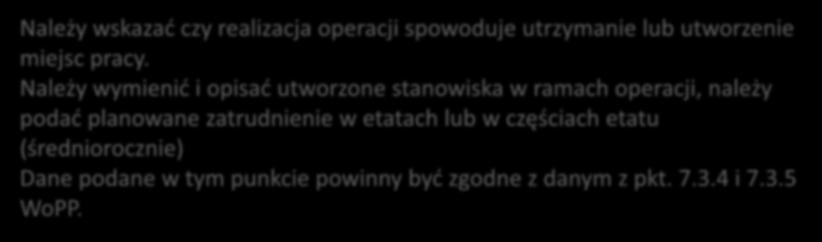 Należy wskazać czy realizacja operacji spowoduje utrzymanie lub utworzenie miejsc pracy.
Należy wymienić i opisać utworzone stanowiska w ramach operacji, należy podać planowane zatrudnienie w etatach lub w częściach etatu (średniorocznie)
Dane podane w tym punkcie powinny być zgodne z danym z pkt. 7.3.4 i 7.3.5 WoPP.